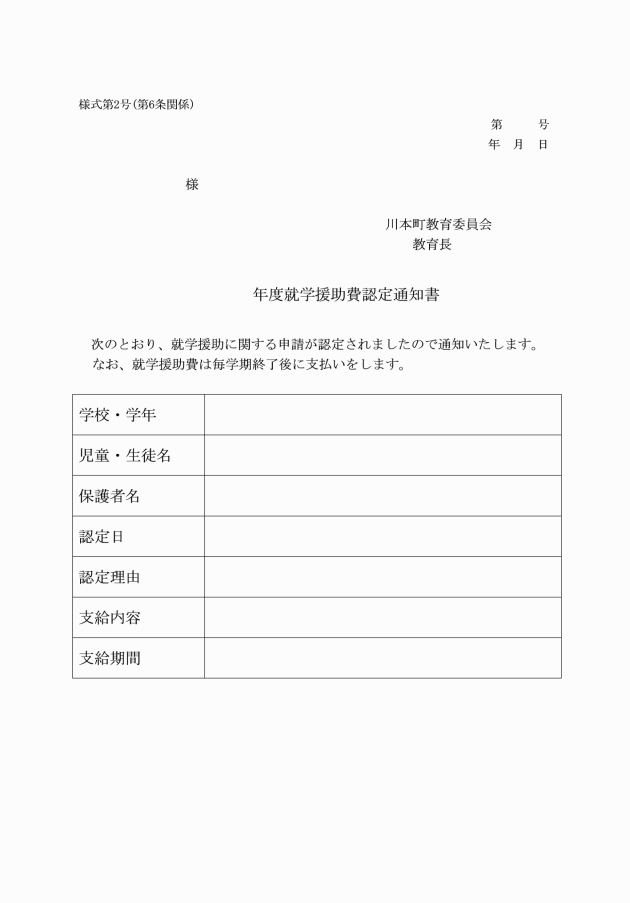 様式第2号（第6条関係）

第　　号
年　月　日

様

川本町教育委員会
教育長

年度就学援助費認定通知書

次のとおり、就学援助に関する申請が認定されましたので通知いたします。
なお、就学援助費は毎学期終了後に支払いをします。

| 学校・学年 |  |
|---|---|
| 児童・生徒名 |  |
| 保護者名 |  |
| 認定日 |  |
| 認定理由 |  |
| 支給内容 |  |
| 支給期間 |  |